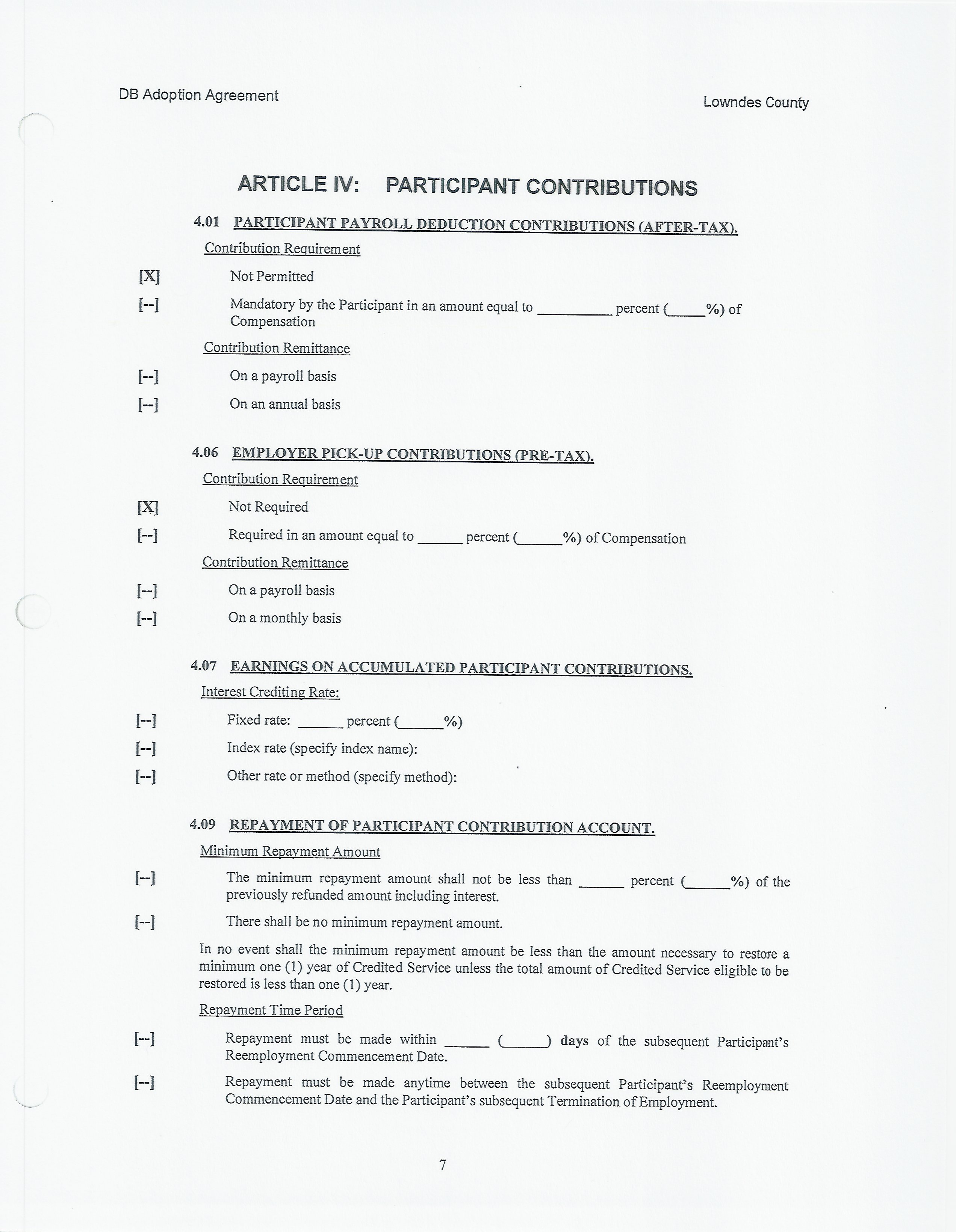 DB Adoption Agreement

Lowndes County

ARTICLE IV: PARTICIPANT CONTRIBUTIONS

4.01 PARTICIPANT PAYROLL DEDUCTION CONTRIBUTIONS (AFTER-TAX).

Contribution Requirement

[X] Not Permitted

[--] Mandatory by the Participant in an amount equal to __________ percent (_____%) of Compensation

Contribution Remittance

[--] On a payroll basis

[--] On an annual basis

4.06 EMPLOYER PICK-UP CONTRIBUTIONS (PRE-TAX).

Contribution Requirement

[X] Not Required

[--] Required in an amount equal to ______ percent (______%) of Compensation

Contribution Remittance

[--] On a payroll basis

[--] On a monthly basis

4.07 EARNINGS ON ACCUMULATED PARTICIPANT CONTRIBUTIONS.

Interest Crediting Rate:

[--] Fixed rate: ______ percent (______%)

[--] Index rate (specify index name):

[--] Other rate or method (specify method):

4.09 REPAYMENT OF PARTICIPANT CONTRIBUTION ACCOUNT.

Minimum Repayment Amount

[--] The minimum repayment amount shall not be less than ______ percent (______%) of the previously refunded amount including interest.

[--] There shall be no minimum repayment amount.

In no event shall the minimum repayment amount be less than the amount necessary to restore a minimum one (1) year of Credited Service unless the total amount of Credited Service eligible to be restored is less than one (1) year.

Repayment Time Period

[--] Repayment must be made within ______ (______) days of the subsequent Participant's Reemployment Commencement Date.

[--] Repayment must be made anytime between the subsequent Participant's Reemployment Commencement Date and the Participant's subsequent Termination of Employment.

7